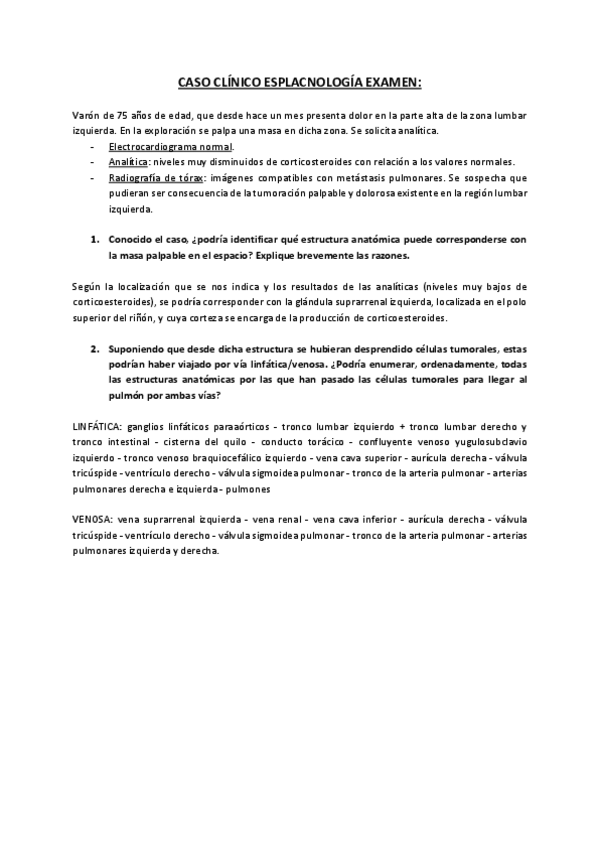 CASO CLÍNICO ESPLACNOLOGÍA EXAMEN:

Varón de 75 años de edad, que desde hace un mes presenta dolor en la parte alta de la zona lumbar izquierda. En la exploración se palpa una masa en dicha zona. Se solicita analítica.

- Electrocardiograma normal.
- Analítica: niveles muy disminuidos de corticosteroides con relación a los valores normales.
- Radiografía de tórax: imágenes compatibles con metástasis pulmonares. Se sospecha que pudieran ser consecuencia de la tumoración palpable y dolorosa existente en la región lumbar izquierda.

1. Conocido el caso, ¿podría identificar qué estructura anatómica puede corresponderse con la masa palpable en el espacio? Explique brevemente las razones.

Según la localización que se nos indica y los resultados de las analíticas (niveles muy bajos de corticoesteroides), se podría corresponder con la glándula suprarrenal izquierda, localizada en el polo superior del riñón, y cuya corteza se encarga de la producción de corticoesteroides.

2. Suponiendo que desde dicha estructura se hubieran desprendido células tumorales, estas podrían haber viajado por vía linfática/venosa. ¿Podría enumerar, ordenadamente, todas las estructuras anatómicas por las que han pasado las células tumorales para llegar al pulmón por ambas vías?

LINFÁTICA: ganglios linfáticos paraaórticos - tronco lumbar izquierdo + tronco lumbar derecho y tronco intestinal - cisterna del quilo - conducto torácico - confluyente venoso yugulosubclavio izquierdo - tronco venoso braquiocefálico izquierdo - vena cava superior - aurícula derecha - válvula tricúspide - ventrículo derecho - válvula sigmoidea pulmonar - tronco de la arteria pulmonar - arterias pulmonares derecha e izquierda - pulmones

VENOSA: vena suprarrenal izquierda - vena renal - vena cava inferior - aurícula derecha - válvula tricúspide - ventrículo derecho - válvula sigmoidea pulmonar - tronco de la arteria pulmonar - arterias pulmonares izquierda y derecha.